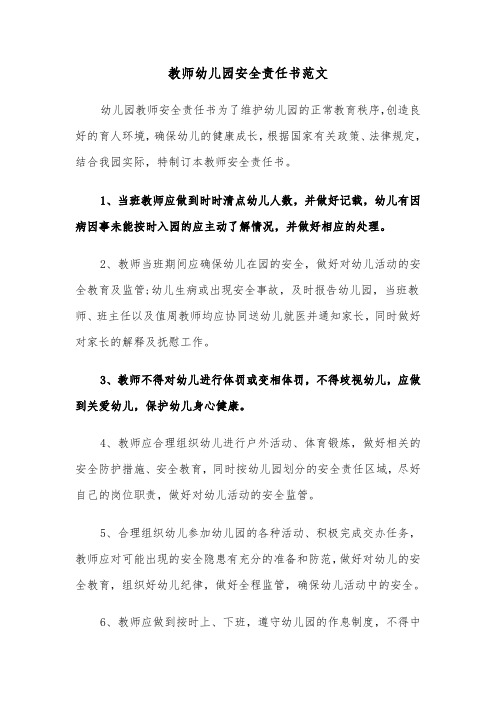 教师幼儿园安全责任书范文

幼儿园教师安全责任书为了维护幼儿园的正常教育秩序,创造良好的育人环境,确保幼儿的健康成长,根据国家有关政策、法律规定,结合我园实际,特制订本教师安全责任书。

1、当班教师应做到时时清点幼儿人数,并做好记载,幼儿有因病因事未能按时入园的应主动了解情况,并做好相应的处理。

2、教师当班期间应确保幼儿在园的安全,做好对幼儿活动的安全教育及监管;幼儿生病或出现安全事故,及时报告幼儿园,当班教师、班主任以及值周教师均应协同送幼儿就医并通知家长,同时做好对家长的解释及抚慰工作。

3、教师不得对幼儿进行体罚或变相体罚,不得歧视幼儿,应做到关爱幼儿,保护幼儿身心健康。

4、教师应合理组织幼儿进行户外活动、体育锻炼,做好相关的安全防护措施、安全教育,同时按幼儿园划分的安全责任区域,尽好自己的岗位职责,做好对幼儿活动的安全监管。

5、合理组织幼儿参加幼儿园的各种活动、积极完成交办任务,教师应对可能出现的安全隐患有充分的准备和防范,做好对幼儿的安全教育,组织好幼儿纪律,做好全程监管,确保幼儿活动中的安全。

6、教师应做到按时上、下班,遵守幼儿园的作息制度,不得中